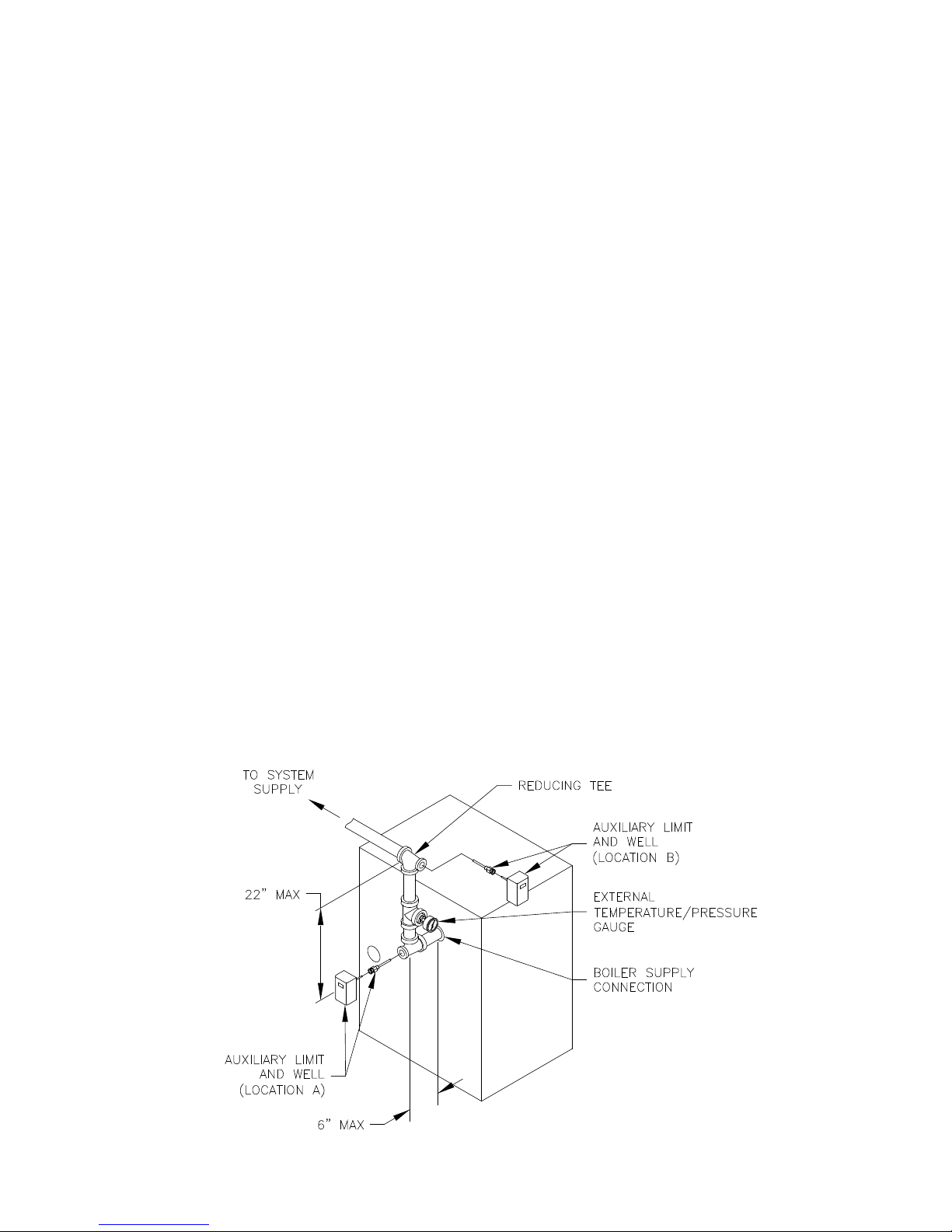 TO SYSTEM SUPPLY

REDUCING TEE

AUXILIARY LIMIT AND WELL (LOCATION B)

22" MAX

EXTERNAL TEMPERATURE/PRESSURE GAUGE

BOILER SUPPLY CONNECTION

AUXILIARY LIMIT AND WELL (LOCATION A)

6" MAX